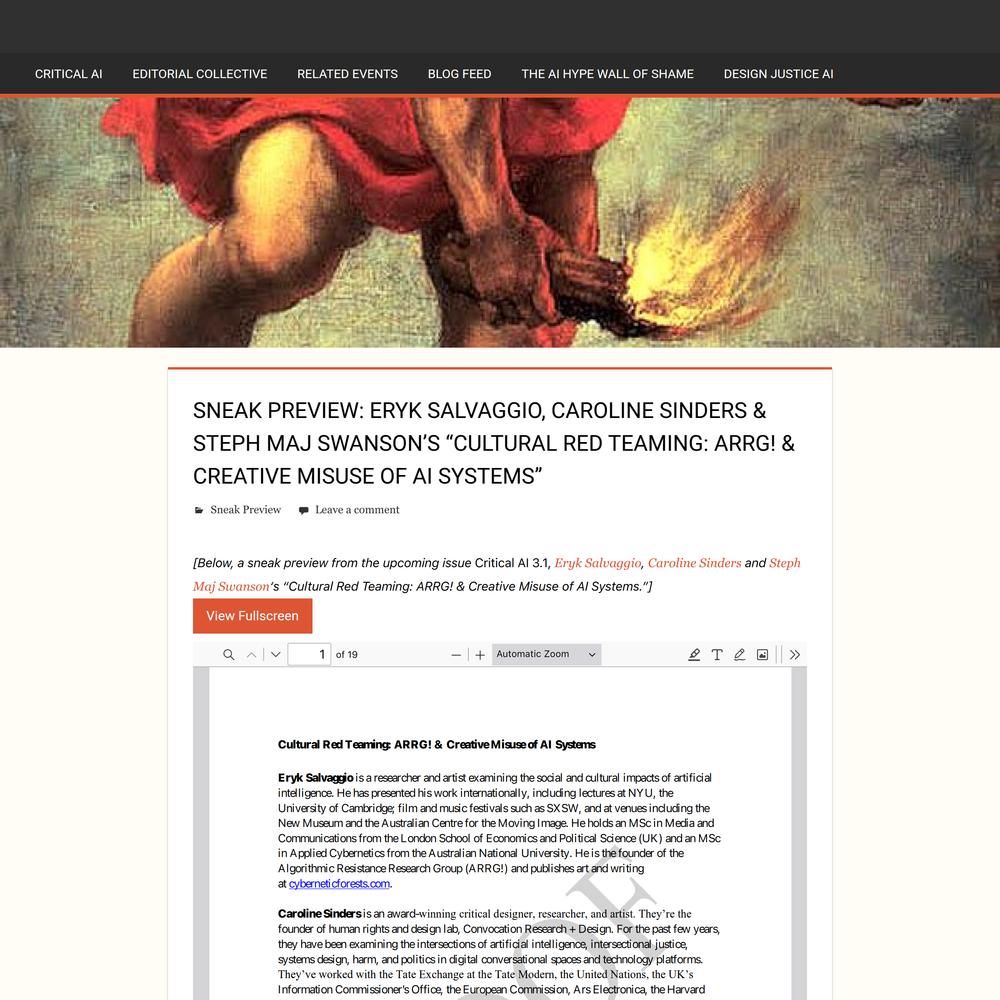 CRITICAL AI EDITORIAL COLLECTIVE RELATED EVENTS BLOG FEED THE AI HYPE WALL OF SHAME DESIGN JUSTICE AI

SNEAK PREVIEW: ERYK SALVAGGIO, CAROLINE SINDERS & STEPH MAJ SWANSON'S "CULTURAL RED TEAMING: ARRG! & CREATIVE MISUSE OF AI SYSTEMS"

Sneak Preview Leave a comment

[Below, a sneak preview from the upcoming issue Critical AI 3.1, Eryk Salvaggio, Caroline Sinders and Steph Maj Swanson's "Cultural Red Teaming: ARRG! & Creative Misuse of AI Systems."]

View Fullscreen

1 of 19 Automatic Zoom

Cultural Red Teaming: ARRG! & Creative Misuse of AI Systems

Eryk Salvaggio is a researcher and artist examining the social and cultural impacts of artificial intelligence. He has presented his work internationally, including lectures at NYU, the University of Cambridge; film and music festivals such as SXSW, and at venues including the New Museum and the Australian Centre for the Moving Image. He holds an MSc in Media and Communications from the London School of Economics and Political Science (UK) and an MSc in Applied Cybernetics from the Australian National University. He is the founder of the Algorithmic Resistance Research Group (ARRG!) and publishes art and writing at cyberneticforests.com.

Caroline Sinders is an award-winning critical designer, researcher, and artist. They're the founder of human rights and design lab, Convocation Research + Design. For the past few years, they have been examining the intersections of artificial intelligence, intersectional justice, systems design, harm, and politics in digital conversational spaces and technology platforms. They've worked with the Tate Exchange at the Tate Modern, the United Nations, the UK's Information Commissioner's Office, the European Commission, Ars Electronica, the Harvard